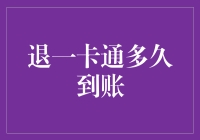 退一卡通多久到账